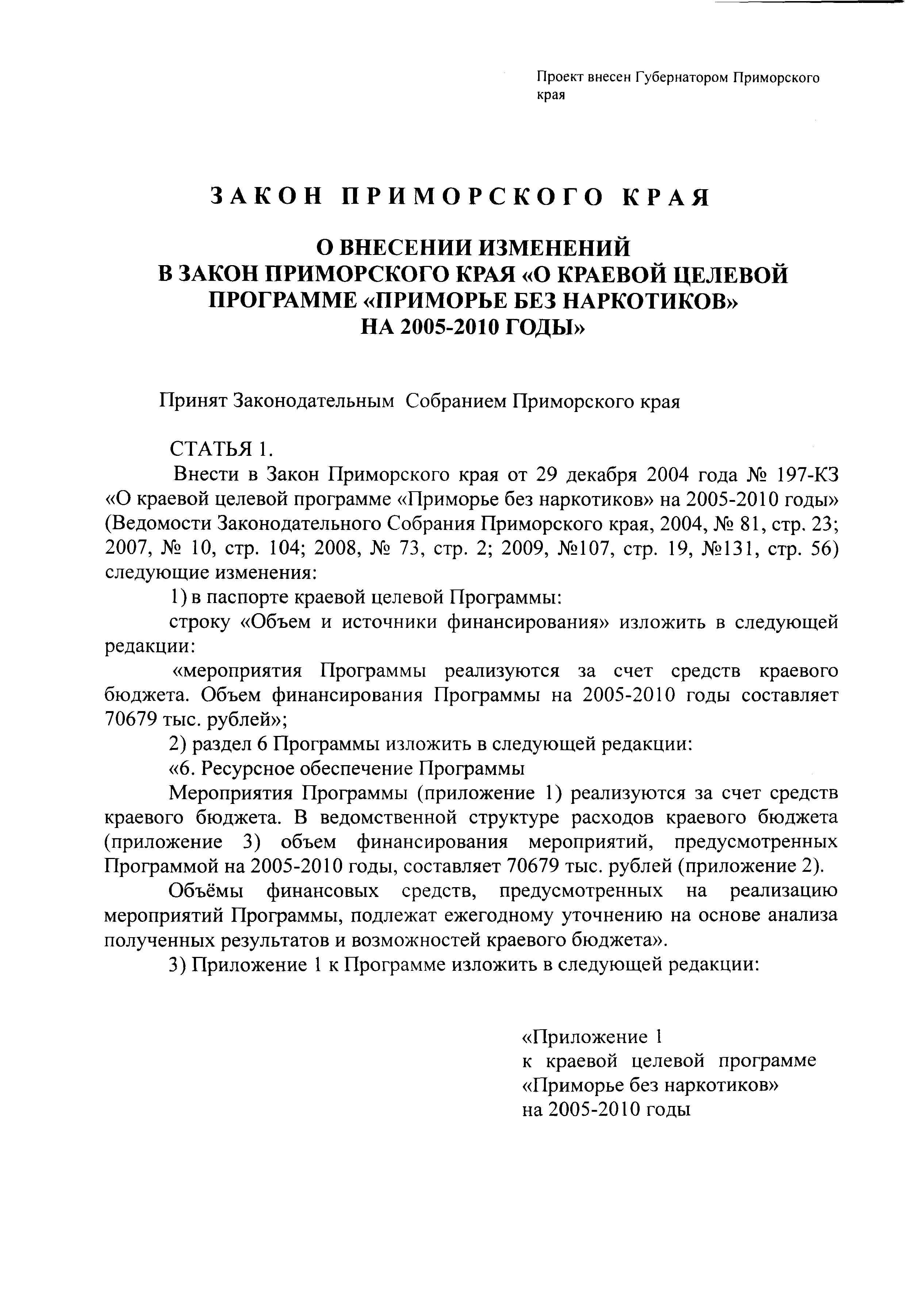 Проект внесен Губернатором Приморского края

ЗАКОН ПРИМОРСКОГО КРАЯ

О ВНЕСЕНИИ ИЗМЕНЕНИЙ
В ЗАКОН ПРИМОРСКОГО КРАЯ «О КРАЕВОЙ ЦЕЛЕВОЙ ПРОГРАММЕ «ПРИМОРЬЕ БЕЗ НАРКОТИКОВ»
НА 2005-2010 ГОДЫ»

Принят Законодательным Собранием Приморского края

СТАТЬЯ 1.

Внести в Закон Приморского края от 29 декабря 2004 года № 197-КЗ «О краевой целевой программе «Приморье без наркотиков» на 2005-2010 годы» (Ведомости Законодательного Собрания Приморского края, 2004, № 81, стр. 23; 2007, № 10, стр. 104; 2008, № 73, стр. 2; 2009, №107, стр. 19, №131, стр. 56) следующие изменения:

1) в паспорте краевой целевой Программы:

строку «Объем и источники финансирования» изложить в следующей редакции:

«мероприятия Программы реализуются за счет средств краевого бюджета. Объем финансирования Программы на 2005-2010 годы составляет 70679 тыс. рублей»;

2) раздел 6 Программы изложить в следующей редакции:

«6. Ресурсное обеспечение Программы

Мероприятия Программы (приложение 1) реализуются за счет средств краевого бюджета. В ведомственной структуре расходов краевого бюджета (приложение 3) объем финансирования мероприятий, предусмотренных Программой на 2005-2010 годы, составляет 70679 тыс. рублей (приложение 2).

Объёмы финансовых средств, предусмотренных на реализацию мероприятий Программы, подлежат ежегодному уточнению на основе анализа полученных результатов и возможностей краевого бюджета».

3) Приложение 1 к Программе изложить в следующей редакции:

«Приложение 1
к краевой целевой программе «Приморье без наркотиков»
на 2005-2010 годы